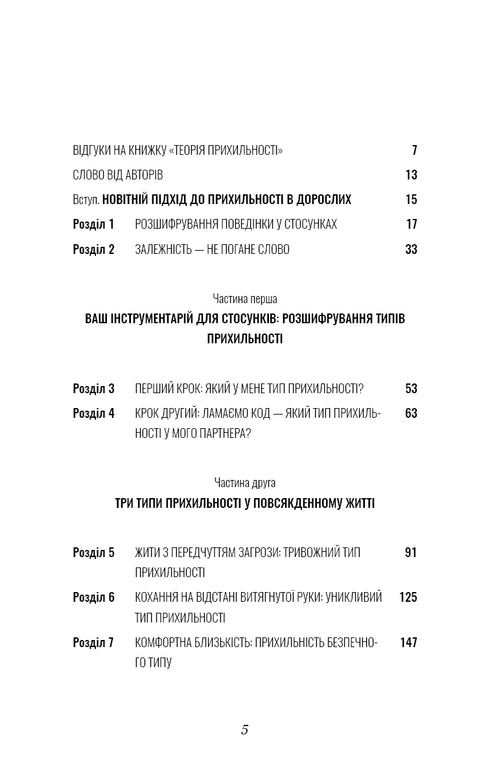 ВІДГУКИ НА КНИЖКУ «ТЕОРІЯ ПРИХИЛЬНОСТІ» 7

СЛОВО ВІД АВТОРІВ 13

Вступ. НОВІТНІЙ ПІДХІД ДО ПРИХИЛЬНОСТІ В ДОРОСЛИХ 15

Розділ 1 РОЗШИФРУВАННЯ ПОВЕДІНКИ У СТОСУНКАХ 17

Розділ 2 ЗАЛЕЖНІСТЬ — НЕ ПОГАНЕ СЛОВО 33

Частина перша

ВАШ ІНСТРУМЕНТАРІЙ ДЛЯ СТОСУНКІВ: РОЗШИФРУВАННЯ ТИПІВ ПРИХИЛЬНОСТІ

Розділ 3 ПЕРШИЙ КРОК: ЯКИЙ У МЕНЕ ТИП ПРИХИЛЬНОСТІ? 53

Розділ 4 КРОК ДРУГИЙ: ЛАМАЄМО КОД — ЯКИЙ ТИП ПРИХИЛЬНОСТІ У МОГО ПАРТНЕРА? 63

Частина друга

ТРИ ТИПИ ПРИХИЛЬНОСТІ У ПОВСЯКДЕННОМУ ЖИТТІ

Розділ 5 ЖИТИ З ПЕРЕДЧУТТЯМ ЗАГРОЗИ: ТРИВОЖНИЙ ТИП ПРИХИЛЬНОСТІ 91

Розділ 6 КОХАННЯ НА ВІДСТАНІ ВИТЯГНУТОЇ РУКИ: УНИКЛИВИЙ ТИП ПРИХИЛЬНОСТІ 125

Розділ 7 КОМФОРТНА БЛИЗЬКІСТЬ: ПРИХИЛЬНІСТЬ БЕЗПЕЧНОГО ТИПУ 147

5